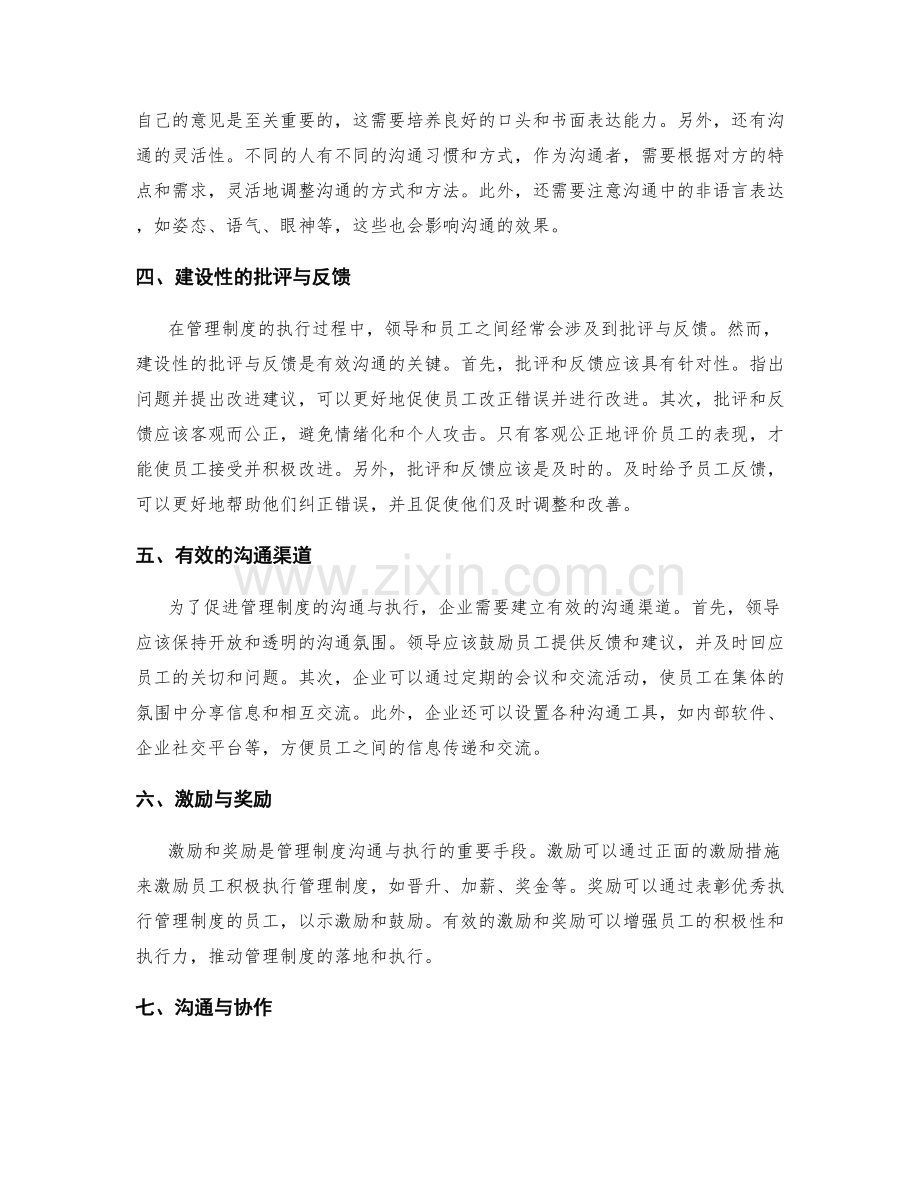 自己的意见是至关重要的，这需要培养良好的口头和书面表达能力。另外，还有沟通的灵活性。不同的人有不同的沟通习惯和方式，作为沟通者，需要根据对方的特点和需求，灵活地调整沟通的方式和方法。此外，还需要注意沟通中的非语言表达，如姿态、语气、眼神等，这些也会影响沟通的效果。

四、建设性的批评与反馈

在管理制度的执行过程中，领导和员工之间经常会涉及到批评与反馈。然而，建设性的批评与反馈是有效沟通的关键。首先，批评和反馈应该具有针对性。指出问题并提出改进建议，可以更好地促使员工改正错误并进行改进。其次，批评和反馈应该客观而公正，避免情绪化和个人攻击。只有客观公正地评价员工的表现，才能使员工接受并积极改进。另外，批评和反馈应该是及时的。及时给予员工反馈，可以更好地帮助他们纠正错误，并且促使他们及时调整和改善。

五、有效的沟通渠道

为了促进管理制度的沟通与执行，企业需要建立有效的沟通渠道。首先，领导应该保持开放和透明的沟通氛围。领导应该鼓励员工提供反馈和建议，并及时回应员工的关切和问题。其次，企业可以通过定期的会议和交流活动，使员工在集体的氛围中分享信息和相互交流。此外，企业还可以设置各种沟通工具，如内部软件、企业社交平台等，方便员工之间的信息传递和交流。

六、激励与奖励

激励和奖励是管理制度沟通与执行的重要手段。激励可以通过正面的激励措施来激励员工积极执行管理制度，如晋升、加薪、奖金等。奖励可以通过表彰优秀执行管理制度的员工，以示激励和鼓励。有效的激励和奖励可以增强员工的积极性和执行力，推动管理制度的落地和执行。

七、沟通与协作

www.zixin.com.cn